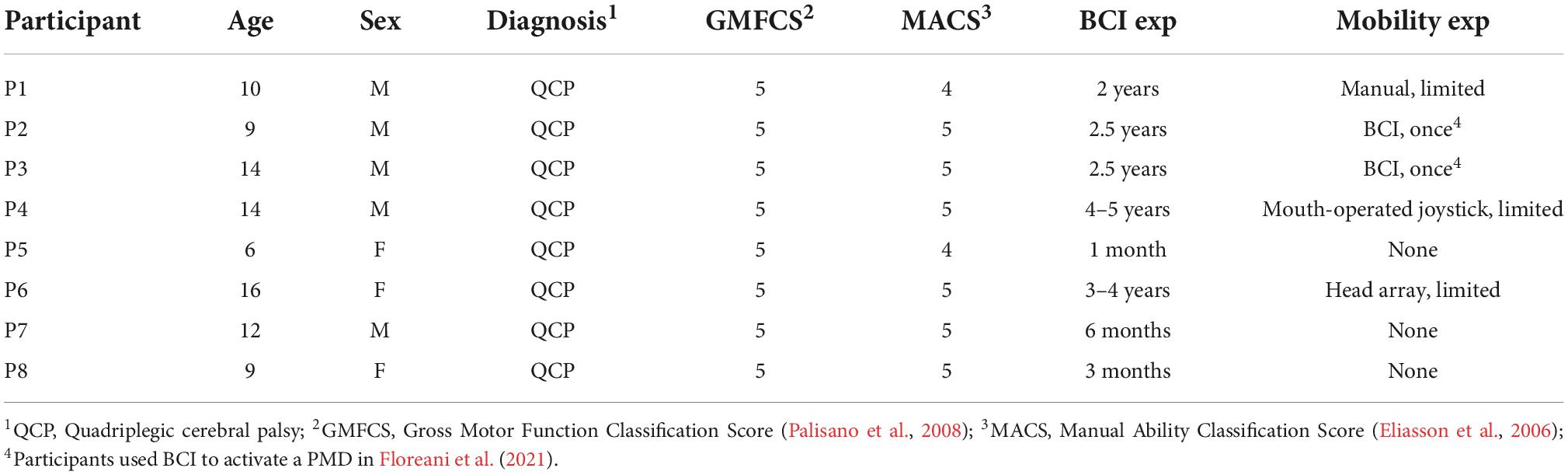 | Participant | Age | Sex | Diagnosis$^1$ | GMFCS$^2$ | MACS$^3$ | BCI exp | Mobility exp |
|---|---|---|---|---|---|---|---|
| P1 | 10 | M | QCP | 5 | 4 | 2 years | Manual, limited |
| P2 | 9 | M | QCP | 5 | 5 | 2.5 years | BCI, once$^4$ |
| P3 | 14 | M | QCP | 5 | 5 | 2.5 years | BCI, once$^4$ |
| P4 | 14 | M | QCP | 5 | 5 | 4–5 years | Mouth-operated joystick, limited |
| P5 | 6 | F | QCP | 5 | 4 | 1 month | None |
| P6 | 16 | F | QCP | 5 | 5 | 3–4 years | Head array, limited |
| P7 | 12 | M | QCP | 5 | 5 | 6 months | None |
| P8 | 9 | F | QCP | 5 | 5 | 3 months | None |

$^1$QCP, Quadriplegic cerebral palsy; $^2$GMFCS, Gross Motor Function Classification Score (Palisano et al., 2008); $^3$MACS, Manual Ability Classification Score (Eliasson et al., 2006); $^4$Participants used BCI to activate a PMD in Floreani et al. (2021).